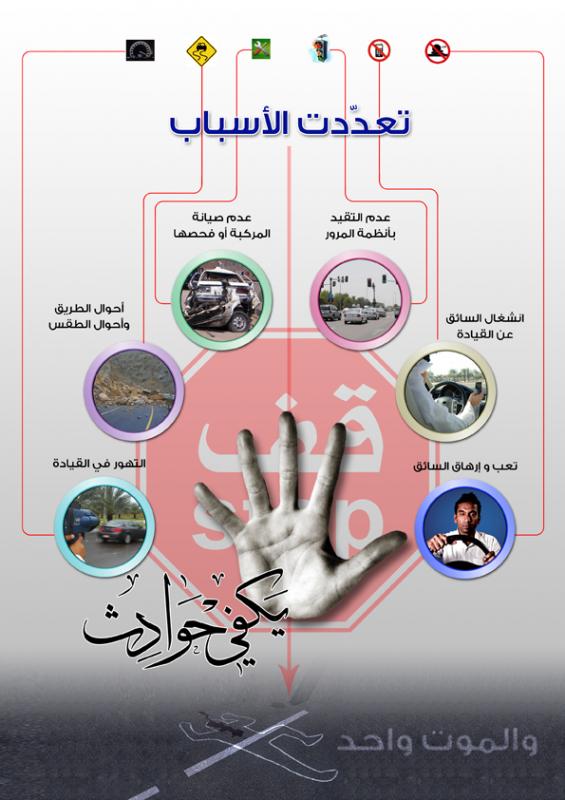 تعدّدت الأسباب

عدم التقيد بأنظمة المرور

عدم صيانة المركبة أو فحصها

انشغال السائق عن القيادة

أحوال الطريق وأحوال الطقس

تعب و إرهاق السائق

التهور في القيادة

قف

STOP

يكفي حوادث

والموت واحد